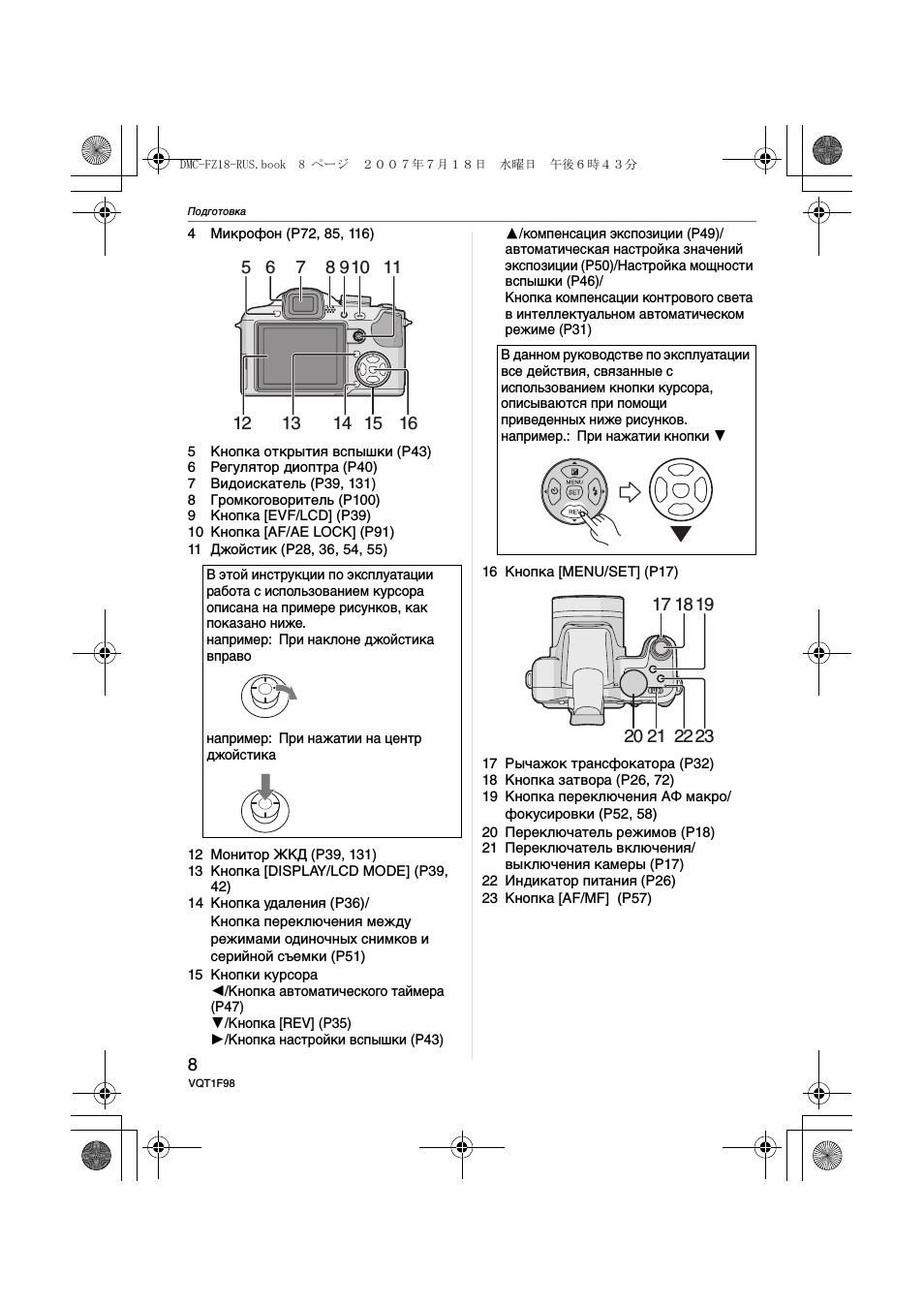 DMC-FZ18-RUS.book 8 ページ ２００７年７月１８日 水曜日 午後６時４３分

Подготовка

4 Микрофон (P72, 85, 116)

5 6 7 8 9 10 11

12 13 14 15 16

5 Кнопка открытия вспышки (P43)
6 Регулятор диоптра (P40)
7 Видоискатель (P39, 131)
8 Громкоговоритель (P100)
9 Кнопка [EVF/LCD] (P39)
10 Кнопка [AF/AE LOCK] (P91)
11 Джойстик (P28, 36, 54, 55)

В этой инструкции по эксплуатации работа с использованием курсора описана на примере рисунков, как показано ниже.
например: При наклоне джойстика вправо

например: При нажатии на центр джойстика

12 Монитор ЖКД (P39, 131)
13 Кнопка [DISPLAY/LCD MODE] (P39, 42)
14 Кнопка удаления (P36)/ Кнопка переключения между режимами одиночных снимков и серийной съемки (P51)
15 Кнопки курсора
◄/Кнопка автоматического таймера (P47)
▼/Кнопка [REV] (P35)
►/Кнопка настройки вспышки (P43)

▲/компенсация экспозиции (P49)/ автоматическая настройка значений экспозиции (P50)/Настройка мощности вспышки (P46)/
Кнопка компенсации контрового света в интеллектуальном автоматическом режиме (P31)

В данном руководстве по эксплуатации все действия, связанные с использованием кнопки курсора, описываются при помощи приведенных ниже рисунков.
например.: При нажатии кнопки ▼

MENU
SET
REV

16 Кнопка [MENU/SET] (P17)

17 18 19

20 21 22 23

17 Рычажок трансфокатора (P32)
18 Кнопка затвора (P26, 72)
19 Кнопка переключения АФ макро/ фокусировки (P52, 58)
20 Переключатель режимов (P18)
21 Переключатель включения/ выключения камеры (P17)
22 Индикатор питания (P26)
23 Кнопка [AF/MF] (P57)

8
VQT1F98